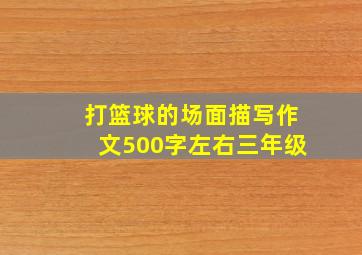 打篮球的场面描写作文500字左右三年级